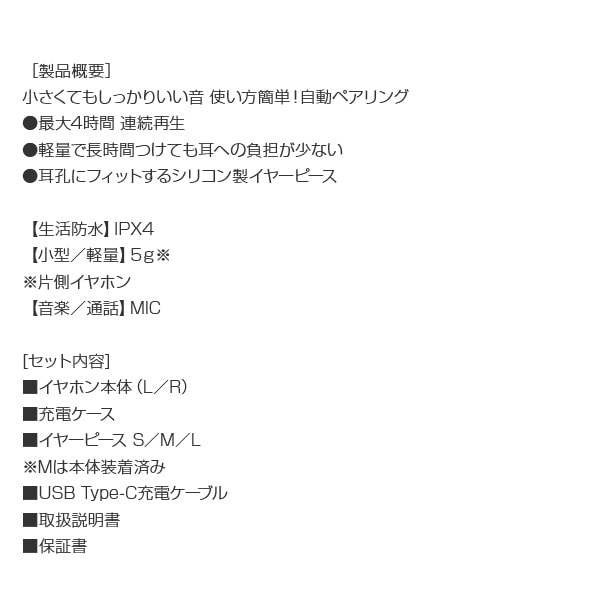 ［製品概要］
小さくてもしっかりいい音 使い方簡単！自動ペアリング
●最大4時間 連続再生
●軽量で長時間つけても耳への負担が少ない
●耳孔にフィットするシリコン製イヤーピース

【生活防水】IPX4
【小型／軽量】5g※
※片側イヤホン
【音楽／通話】MIC

[セット内容]
■イヤホン本体（L／R）
■充電ケース
■イヤーピース S／M／L
※Mは本体装着済み
■USB Type-C充電ケーブル
■取扱説明書
■保証書